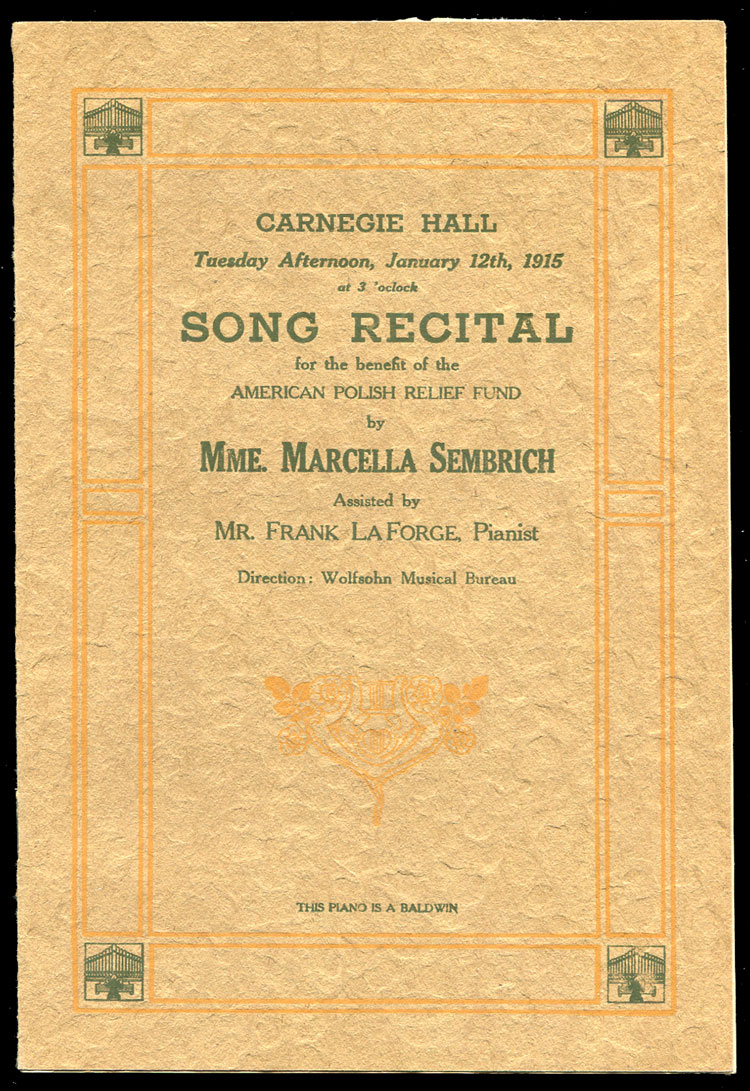 CARNEGIE HALL
Tuesday Afternoon, January 12th, 1915
at 3 'oclock

SONG RECITAL
for the benefit of the
AMERICAN POLISH RELIEF FUND
by
MME. MARCELLA SEMBRICH
Assisted by
MR. FRANK LA FORGE, Pianist

Direction: Wolfsohn Musical Bureau

THIS PIANO IS A BALDWIN